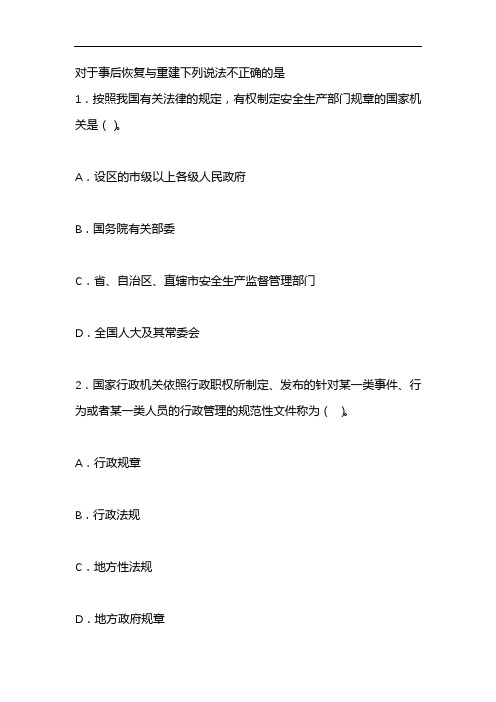 对于事后恢复与重建下列说法不正确的是

1．按照我国有关法律的规定，有权制定安全生产部门规章的国家机关是（ ）。

A．设区的市级以上各级人民政府

B．国务院有关部委

C．省、自治区、直辖市安全生产监督管理部门

D．全国人大及其常委会

2．国家行政机关依照行政职权所制定、发布的针对某一类事件、行为或者某一类人员的行政管理的规范性文件称为（ ）。

A．行政规章

B．行政法规

C．地方性法规

D．地方政府规章